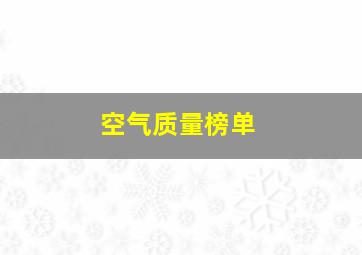 空气质量榜单